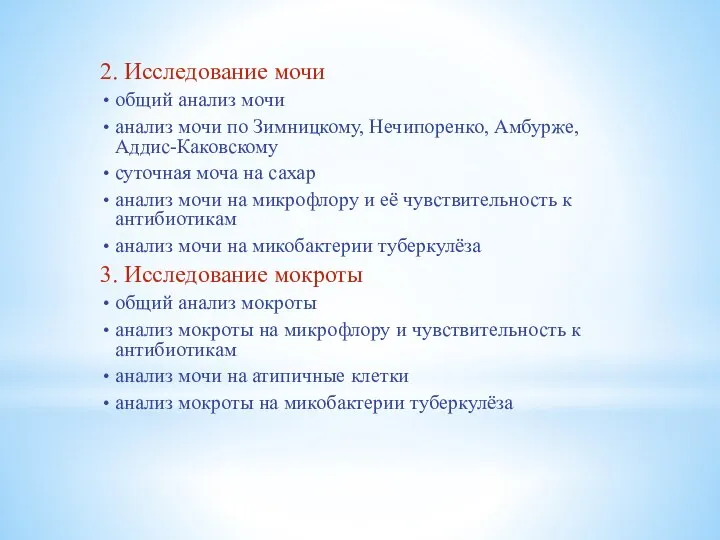 2. Исследование мочи

• общий анализ мочи
• анализ мочи по Зимницкому, Нечипоренко, Амбурже, Аддис-Каковскому
• суточная моча на сахар
• анализ мочи на микрофлору и её чувствительность к антибиотикам
• анализ мочи на микобактерии туберкулёза

3. Исследование мокроты

• общий анализ мокроты
• анализ мокроты на микрофлору и чувствительность к антибиотикам
• анализ мочи на атипичные клетки
• анализ мокроты на микобактерии туберкулёза